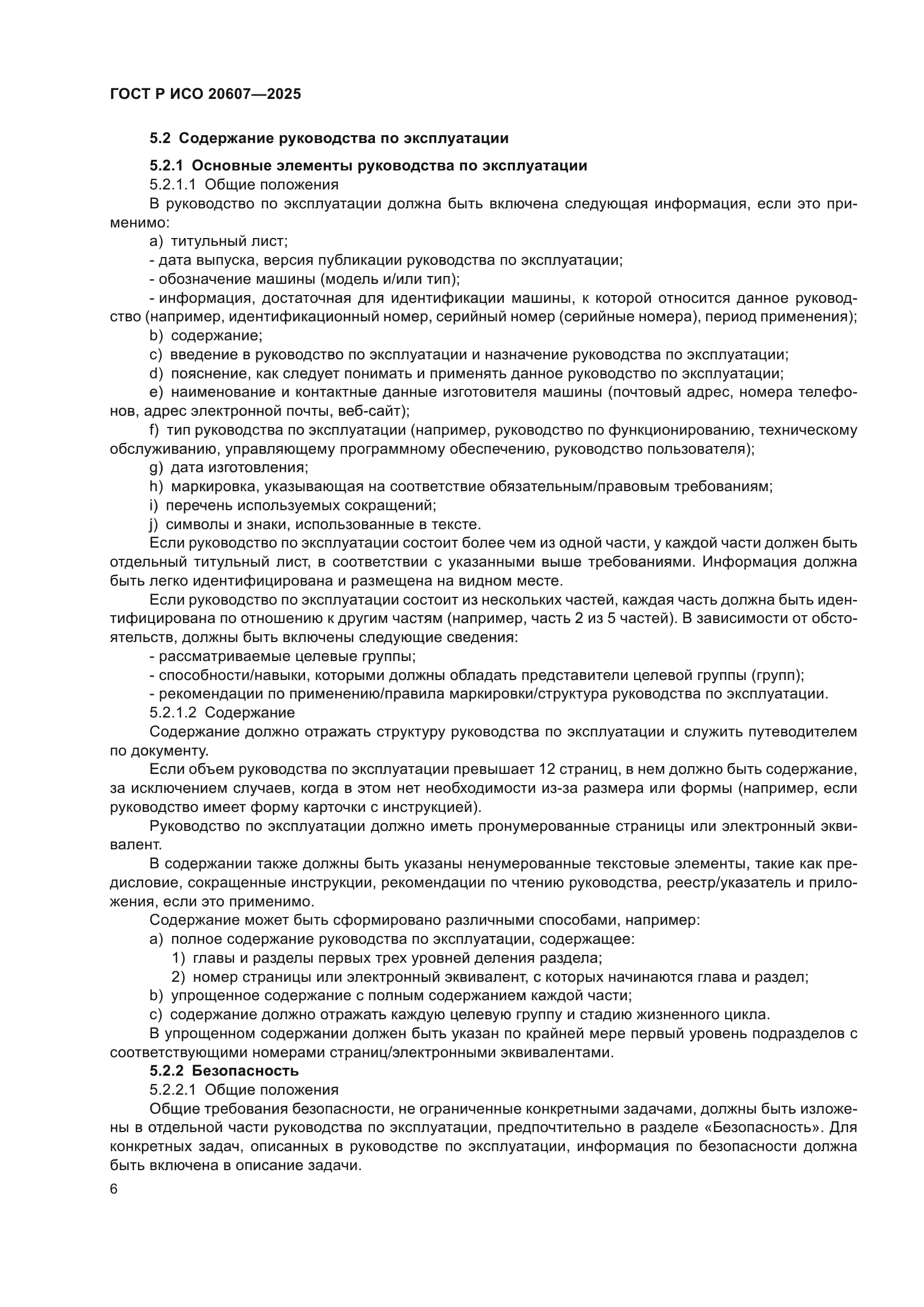 ГОСТ Р ИСО 20607—2025

5.2 Содержание руководства по эксплуатации

5.2.1 Основные элементы руководства по эксплуатации

5.2.1.1 Общие положения

В руководство по эксплуатации должна быть включена следующая информация, если это применимо:

a) титульный лист;

- дата выпуска, версия публикации руководства по эксплуатации;

- обозначение машины (модель и/или тип);

- информация, достаточная для идентификации машины, к которой относится данное руководство (например, идентификационный номер, серийный номер (серийные номера), период применения);

b) содержание;

c) введение в руководство по эксплуатации и назначение руководства по эксплуатации;

d) пояснение, как следует понимать и применять данное руководство по эксплуатации;

e) наименование и контактные данные изготовителя машины (почтовый адрес, номера телефонов, адрес электронной почты, веб-сайт);

f) тип руководства по эксплуатации (например, руководство по функционированию, техническому обслуживанию, управляющему программному обеспечению, руководство пользователя);

g) дата изготовления;

h) маркировка, указывающая на соответствие обязательным/правовым требованиям;

i) перечень используемых сокращений;

j) символы и знаки, использованные в тексте.

Если руководство по эксплуатации состоит более чем из одной части, у каждой части должен быть отдельный титульный лист, в соответствии с указанными выше требованиями. Информация должна быть легко идентифицирована и размещена на видном месте.

Если руководство по эксплуатации состоит из нескольких частей, каждая часть должна быть идентифицирована по отношению к другим частям (например, часть 2 из 5 частей). В зависимости от обстоятельств, должны быть включены следующие сведения:

- рассматриваемые целевые группы;

- способности/навыки, которыми должны обладать представители целевой группы (групп);

- рекомендации по применению/правила маркировки/структура руководства по эксплуатации.

5.2.1.2 Содержание

Содержание должно отражать структуру руководства по эксплуатации и служить путеводителем по документу.

Если объем руководства по эксплуатации превышает 12 страниц, в нем должно быть содержание, за исключением случаев, когда в этом нет необходимости из-за размера или формы (например, если руководство имеет форму карточки с инструкцией).

Руководство по эксплуатации должно иметь пронумерованные страницы или электронный эквивалент.

В содержании также должны быть указаны ненумерованные текстовые элементы, такие как предисловие, сокращенные инструкции, рекомендации по чтению руководства, реестр/указатель и приложения, если это применимо.

Содержание может быть сформировано различными способами, например:

a) полное содержание руководства по эксплуатации, содержащее:

1) главы и разделы первых трех уровней деления раздела;

2) номер страницы или электронный эквивалент, с которых начинаются глава и раздел;

b) упрощенное содержание с полным содержанием каждой части;

c) содержание должно отражать каждую целевую группу и стадию жизненного цикла.

В упрощенном содержании должен быть указан по крайней мере первый уровень подразделов с соответствующими номерами страниц/электронными эквивалентами.

5.2.2 Безопасность

5.2.2.1 Общие положения

Общие требования безопасности, не ограниченные конкретными задачами, должны быть изложены в отдельной части руководства по эксплуатации, предпочтительно в разделе «Безопасность». Для конкретных задач, описанных в руководстве по эксплуатации, информация по безопасности должна быть включена в описание задачи.

6